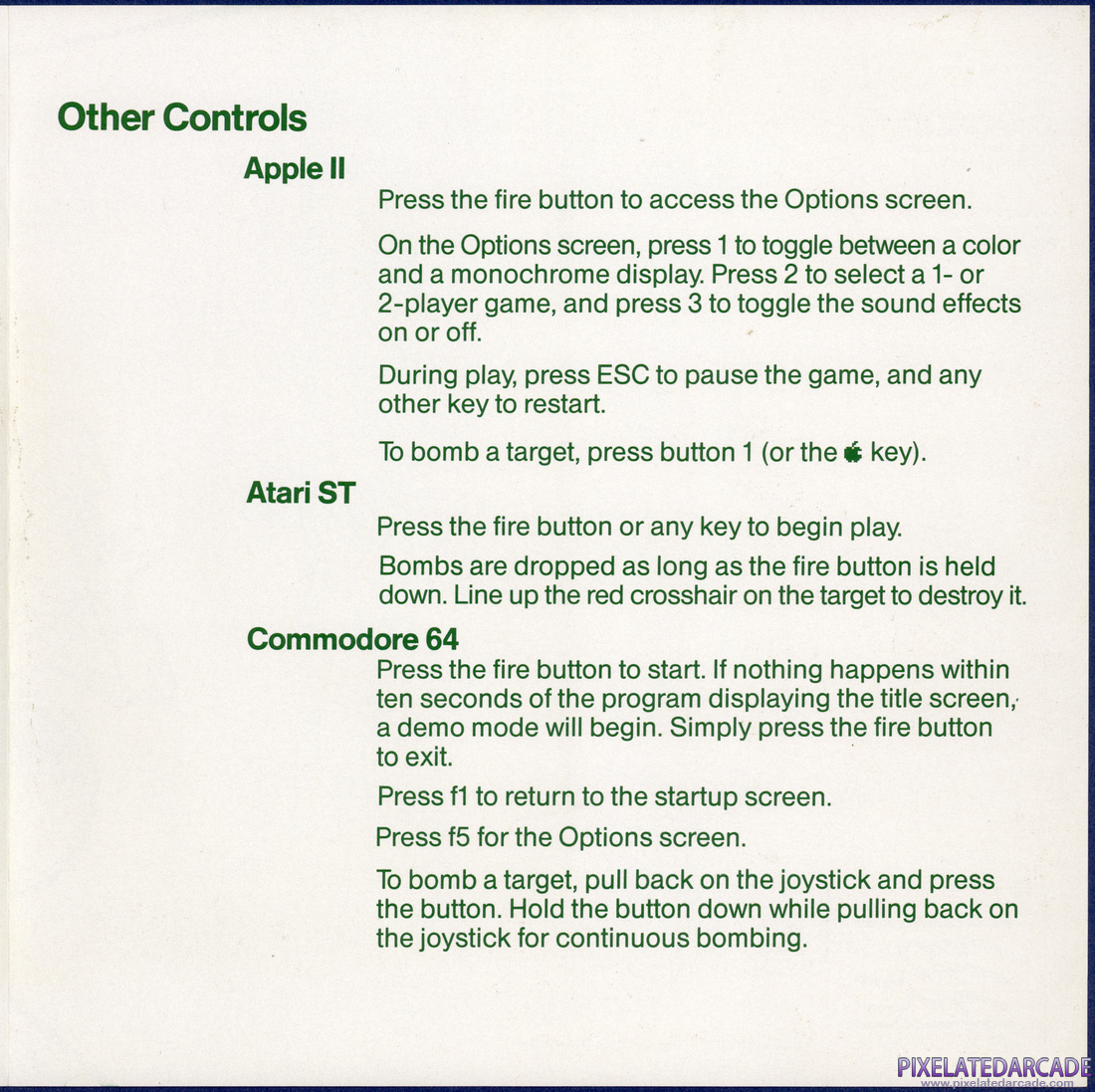 Other Controls

Apple II

Press the fire button to access the Options screen.

On the Options screen, press 1 to toggle between a color and a monochrome display. Press 2 to select a 1- or 2-player game, and press 3 to toggle the sound effects on or off.

During play, press ESC to pause the game, and any other key to restart.

To bomb a target, press button 1 (or the  key).

Atari ST

Press the fire button or any key to begin play.

Bombs are dropped as long as the fire button is held down. Line up the red crosshair on the target to destroy it.

Commodore 64

Press the fire button to start. If nothing happens within ten seconds of the program displaying the title screen, a demo mode will begin. Simply press the fire button to exit.

Press f1 to return to the startup screen.

Press f5 for the Options screen.

To bomb a target, pull back on the joystick and press the button. Hold the button down while pulling back on the joystick for continuous bombing.

PIXELATEDARCADE
www.pixelatedarcade.com